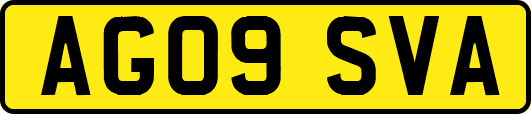 AG09 SVA